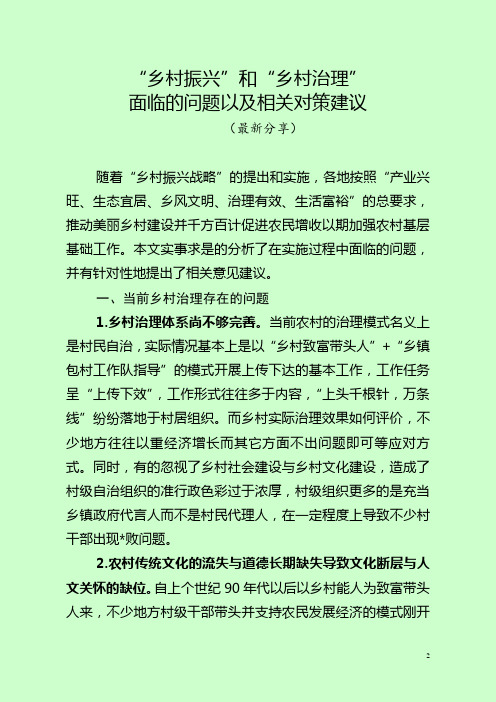 “乡村振兴”和“乡村治理”
面临的问题以及相关对策建议

（最新分享）

随着“乡村振兴战略”的提出和实施，各地按照“产业兴旺、生态宜居、乡风文明、治理有效、生活富裕”的总要求，推动美丽乡村建设并千方百计促进农民增收以期加强农村基层基础工作。本文实事求是的分析了在实施过程中面临的问题，并有针对性地提出了相关意见建议。

一、当前乡村治理存在的问题

1.乡村治理体系尚不够完善。当前农村的治理模式名义上是村民自治，实际情况基本上是以“乡村致富带头人”+“乡镇包村工作队指导”的模式开展上传下达的基本工作，工作任务呈“上传下效”，工作形式往往多于内容，“上头千根针，万条线”纷纷落地于村居组织。而乡村实际治理效果如何评价，不少地方往往以重经济增长而其它方面不出问题即可等应对方式。同时，有的忽视了乡村社会建设与乡村文化建设，造成了村级自治组织的准行政色彩过于浓厚，村级组织更多的是充当乡镇政府代言人而不是村民代理人，在一定程度上导致不少村干部出现*败问题。

2.农村传统文化的流失与道德长期缺失导致文化断层与人文关怀的缺位。自上个世纪 90 年代以后以乡村能人为致富带头人来，不少地方村级干部带头并支持农民发展经济的模式刚开

2